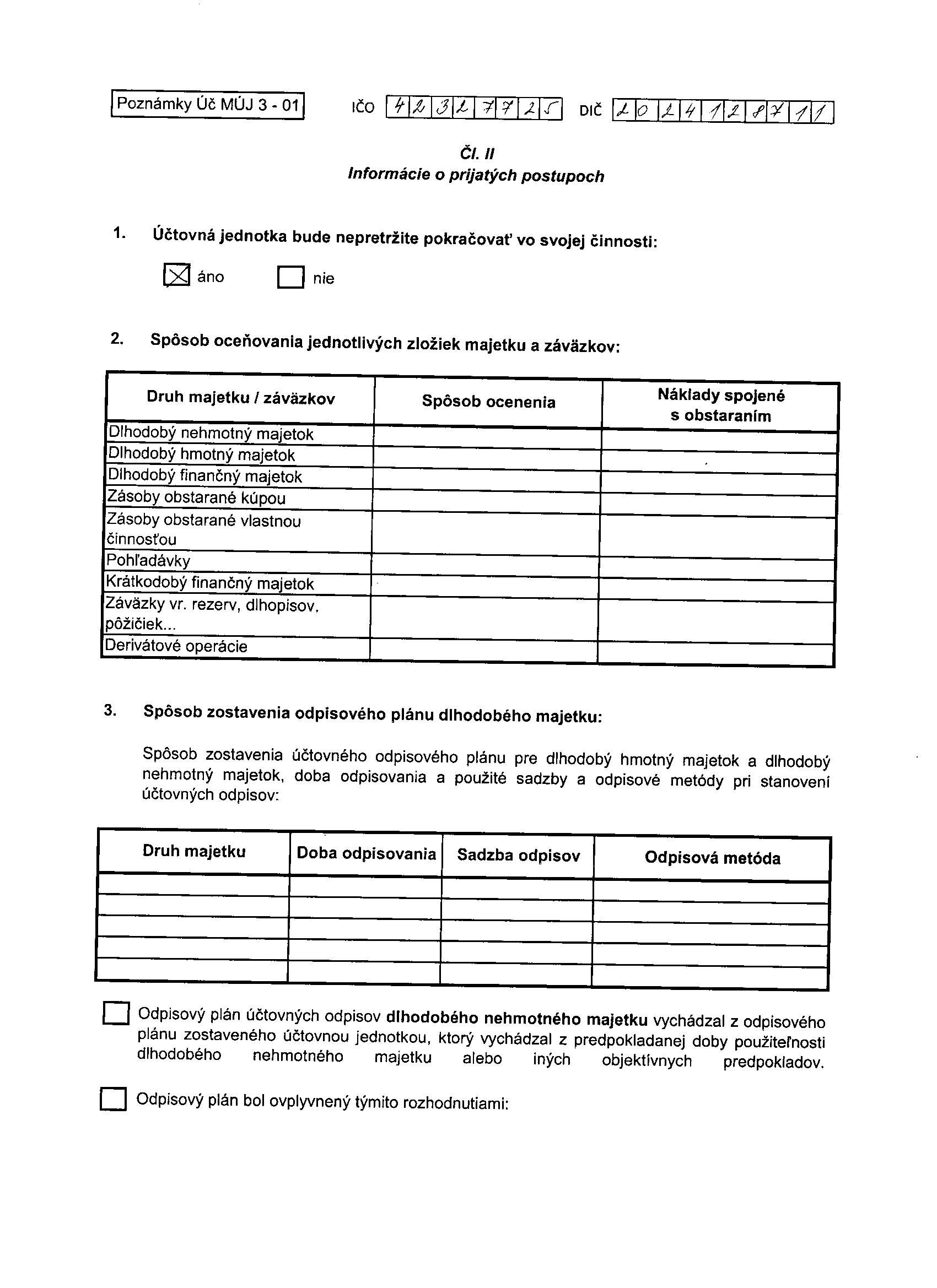 Poznámky Úč MÚJ 3 - 01

IČO 42327725 DIČ 2024128711

Čl. II
Informácie o prijatých postupoch

1. Účtovná jednotka bude nepretržite pokračovať vo svojej činnosti:

☒ áno ☐ nie

2. Spôsob oceňovania jednotlivých zložiek majetku a záväzkov:

| Druh majetku / záväzkov | Spôsob ocenenia | Náklady spojené s obstaraním |
|---|---|---|
| Dlhodobý nehmotný majetok | | |
| Dlhodobý hmotný majetok | | |
| Dlhodobý finančný majetok | | |
| Zásoby obstarané kúpou | | |
| Zásoby obstarané vlastnou činnosťou | | |
| Pohľadávky | | |
| Krátkodobý finančný majetok | | |
| Záväzky vr. rezerv, dlhopisov, pôžičiek... | | |
| Derivátové operácie | | |

3. Spôsob zostavenia odpisového plánu dlhodobého majetku:

Spôsob zostavenia účtovného odpisového plánu pre dlhodobý hmotný majetok a dlhodobý nehmotný majetok, doba odpisovania a použité sadzby a odpisové metódy pri stanovení účtovných odpisov:

| Druh majetku | Doba odpisovania | Sadzba odpisov | Odpisová metóda |
|---|---|---|---|
| | | | |
| | | | |
| | | | |
| | | | |
| | | | |

☐ Odpisový plán účtovných odpisov dlhodobého nehmotného majetku vychádzal z odpisového plánu zostaveného účtovnou jednotkou, ktorý vychádzal z predpokladanej doby použiteľnosti dlhodobého nehmotného majetku alebo iných objektívnych predpokladov.

☐ Odpisový plán bol ovplyvnený týmito rozhodnutiami: